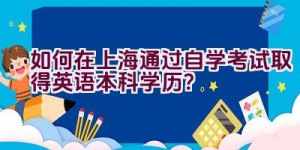 如何在上海通过自学考试取得英语本科学历?